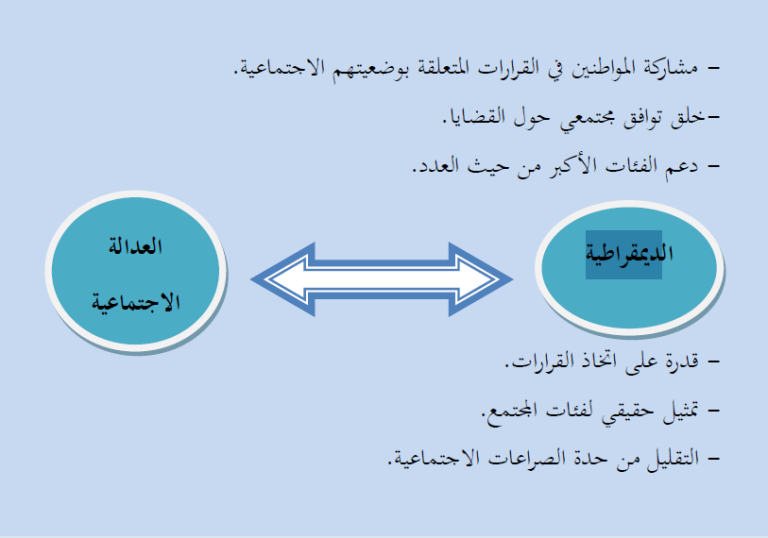 – مشاركة المواطنين في القرارات المتعلقة بوضعيتهم الاجتماعية.

–خلق توافق مجتمعي حول القضايا.

– دعم الفئات الأكبر من حيث العدد.

الديمقراطية

العدالة الاجتماعية

– قدرة على اتخاذ القرارات.

– تمثيل حقيقي لفئات المجتمع.

– التقليل من حدة الصراعات الاجتماعية.